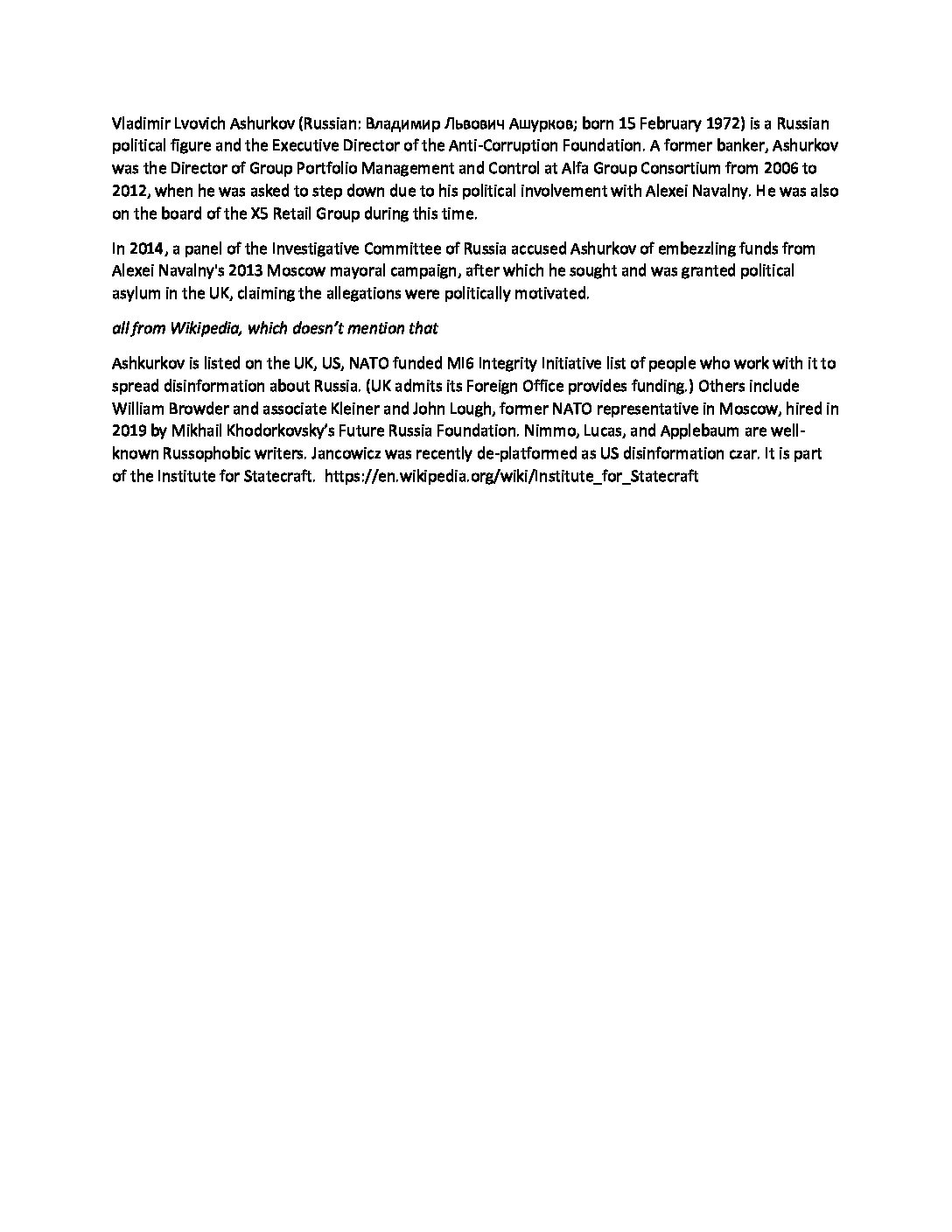 Vladimir Lvovich Ashurkov (Russian: Владимир Львович Ашурков; born 15 February 1972) is a Russian political figure and the Executive Director of the Anti-Corruption Foundation. A former banker, Ashurkov was the Director of Group Portfolio Management and Control at Alfa Group Consortium from 2006 to 2012, when he was asked to step down due to his political involvement with Alexei Navalny. He was also on the board of the X5 Retail Group during this time.

In 2014, a panel of the Investigative Committee of Russia accused Ashurkov of embezzling funds from Alexei Navalny's 2013 Moscow mayoral campaign, after which he sought and was granted political asylum in the UK, claiming the allegations were politically motivated.

all from Wikipedia, which doesn't mention that

Ashkurkov is listed on the UK, US, NATO funded MI6 Integrity Initiative list of people who work with it to spread disinformation about Russia. (UK admits its Foreign Office provides funding.) Others include William Browder and associate Kleiner and John Lough, former NATO representative in Moscow, hired in 2019 by Mikhail Khodorkovsky's Future Russia Foundation. Nimmo, Lucas, and Applebaum are well-known Russophobic writers. Jancowicz was recently de-platformed as US disinformation czar. It is part of the Institute for Statecraft. https://en.wikipedia.org/wiki/Institute_for_Statecraft